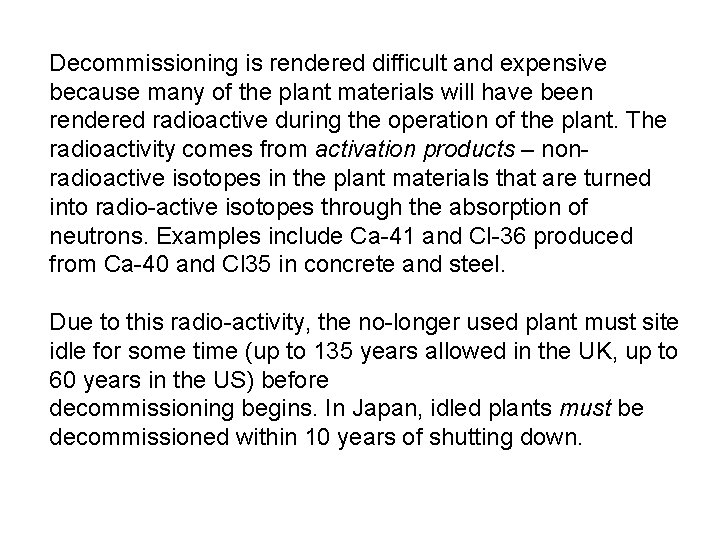 Decommissioning is rendered difficult and expensive because many of the plant materials will have been rendered radioactive during the operation of the plant. The radioactivity comes from activation products – non-radioactive isotopes in the plant materials that are turned into radio-active isotopes through the absorption of neutrons. Examples include Ca-41 and Cl-36 produced from Ca-40 and Cl35 in concrete and steel.

Due to this radio-activity, the no-longer used plant must site idle for some time (up to 135 years allowed in the UK, up to 60 years in the US) before decommissioning begins. In Japan, idled plants must be decommissioned within 10 years of shutting down.